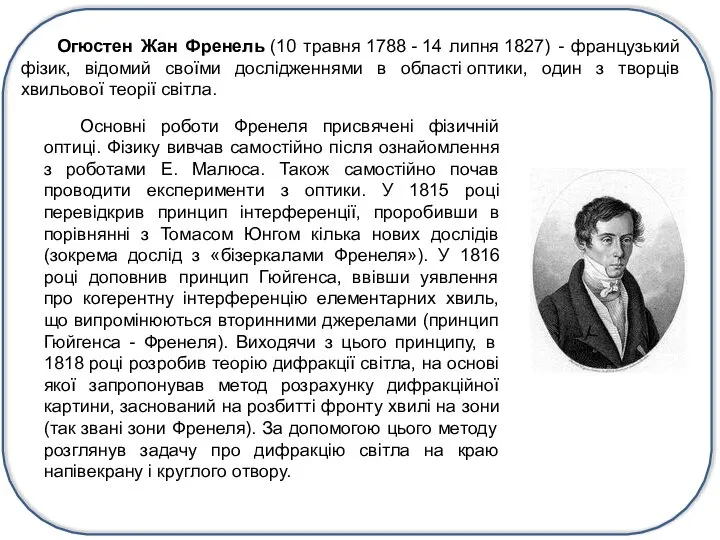 Огюстен Жан Френель (10 травня 1788 - 14 липня 1827) - французький фізик, відомий своїми дослідженнями в області оптики, один з творців хвильової теорії світла.

Основні роботи Френеля присвячені фізичній оптиці. Фізику вивчав самостійно після ознайомлення з роботами Е. Малюса. Також самостійно почав проводити експерименти з оптики. У 1815 році перевідкрив принцип інтерференції, проробивши в порівнянні з Томасом Юнгом кілька нових дослідів (зокрема дослід з «бізеркалами Френеля»). У 1816 році доповнив принцип Гюйгенса, ввівши уявлення про когерентну інтерференцію елементарних хвиль, що випромінюються вторинними джерелами (принцип Гюйгенса - Френеля). Виходячи з цього принципу, в 1818 році розробив теорію дифракції світла, на основі якої запропонував метод розрахунку дифракційної картини, заснований на розбитті фронту хвилі на зони (так звані зони Френеля). За допомогою цього методу розглянув задачу про дифракцію світла на краю напівекрану і круглого отвору.